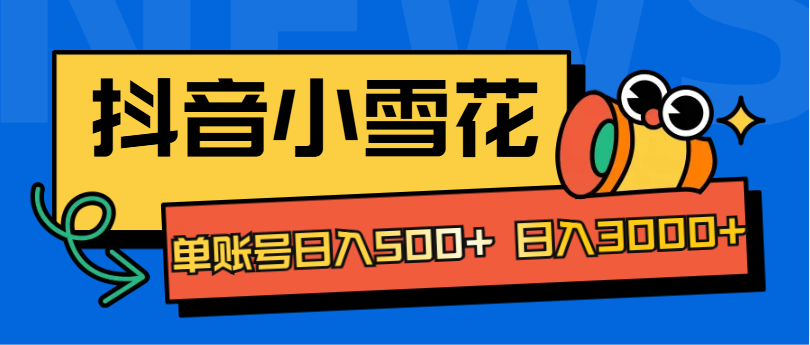 NEWS

抖音小雪花

单账号日入500+ 日入3000+